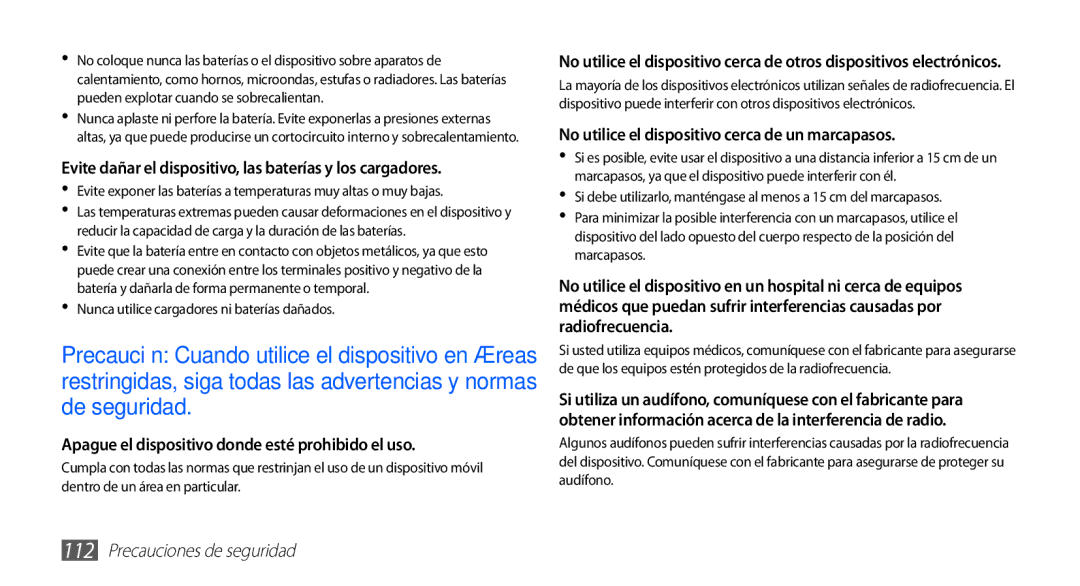 • No coloque nunca las baterías o el dispositivo sobre aparatos de calentamiento, como hornos, microondas, estufas o radiadores. Las baterías pueden explotar cuando se sobrecalientan.

• Nunca aplaste ni perfore la batería. Evite exponerlas a presiones externas altas, ya que puede producirse un cortocircuito interno y sobrecalentamiento.

Evite dañar el dispositivo, las baterías y los cargadores.

• Evite exponer las baterías a temperaturas muy altas o muy bajas.

• Las temperaturas extremas pueden causar deformaciones en el dispositivo y reducir la capacidad de carga y la duración de las baterías.

• Evite que la batería entre en contacto con objetos metálicos, ya que esto puede crear una conexión entre los terminales positivo y negativo de la batería y dañarla de forma permanente o temporal.

• Nunca utilice cargadores ni baterías dañados.

Precauci n: Cuando utilice el dispositivo en Æreas restringidas, siga todas las advertencias y normas de seguridad.

Apague el dispositivo donde esté prohibido el uso.

Cumpla con todas las normas que restrinjan el uso de un dispositivo móvil dentro de un área en particular.

No utilice el dispositivo cerca de otros dispositivos electrónicos.

La mayoría de los dispositivos electrónicos utilizan señales de radiofrecuencia. El dispositivo puede interferir con otros dispositivos electrónicos.

No utilice el dispositivo cerca de un marcapasos.

• Si es posible, evite usar el dispositivo a una distancia inferior a 15 cm de un marcapasos, ya que el dispositivo puede interferir con él.

• Si debe utilizarlo, manténgase al menos a 15 cm del marcapasos.

• Para minimizar la posible interferencia con un marcapasos, utilice el dispositivo del lado opuesto del cuerpo respecto de la posición del marcapasos.

No utilice el dispositivo en un hospital ni cerca de equipos médicos que puedan sufrir interferencias causadas por radiofrecuencia.

Si usted utiliza equipos médicos, comuníquese con el fabricante para asegurarse de que los equipos estén protegidos de la radiofrecuencia.

Si utiliza un audífono, comuníquese con el fabricante para obtener información acerca de la interferencia de radio.

Algunos audífonos pueden sufrir interferencias causadas por la radiofrecuencia del dispositivo. Comuníquese con el fabricante para asegurarse de proteger su audífono.

112 Precauciones de seguridad